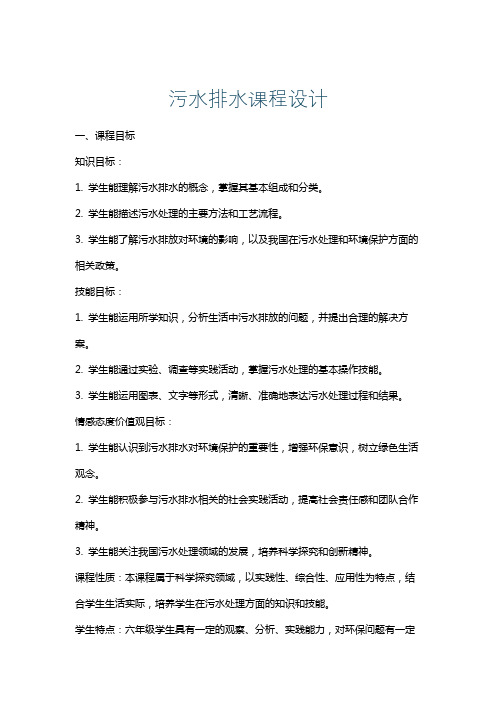 污水排水课程设计

一、课程目标

知识目标：

1. 学生能理解污水排水的概念，掌握其基本组成和分类。

2. 学生能描述污水处理的主要方法和工艺流程。

3. 学生能了解污水排放对环境的影响，以及我国在污水处理和环境保护方面的相关政策。

技能目标：

1. 学生能运用所学知识，分析生活中污水排放的问题，并提出合理的解决方案。

2. 学生能通过实验、调查等实践活动，掌握污水处理的基本操作技能。

3. 学生能运用图表、文字等形式，清晰、准确地表达污水处理过程和结果。

情感态度价值观目标：

1. 学生能认识到污水排水对环境保护的重要性，增强环保意识，树立绿色生活观念。

2. 学生能积极参与污水排水相关的社会实践活动，提高社会责任感和团队合作精神。

3. 学生能关注我国污水处理领域的发展，培养科学探究和创新精神。

课程性质：本课程属于科学探究领域，以实践性、综合性、应用性为特点，结合学生生活实际，培养学生在污水处理方面的知识和技能。

学生特点：六年级学生具有一定的观察、分析、实践能力，对环保问题有一定